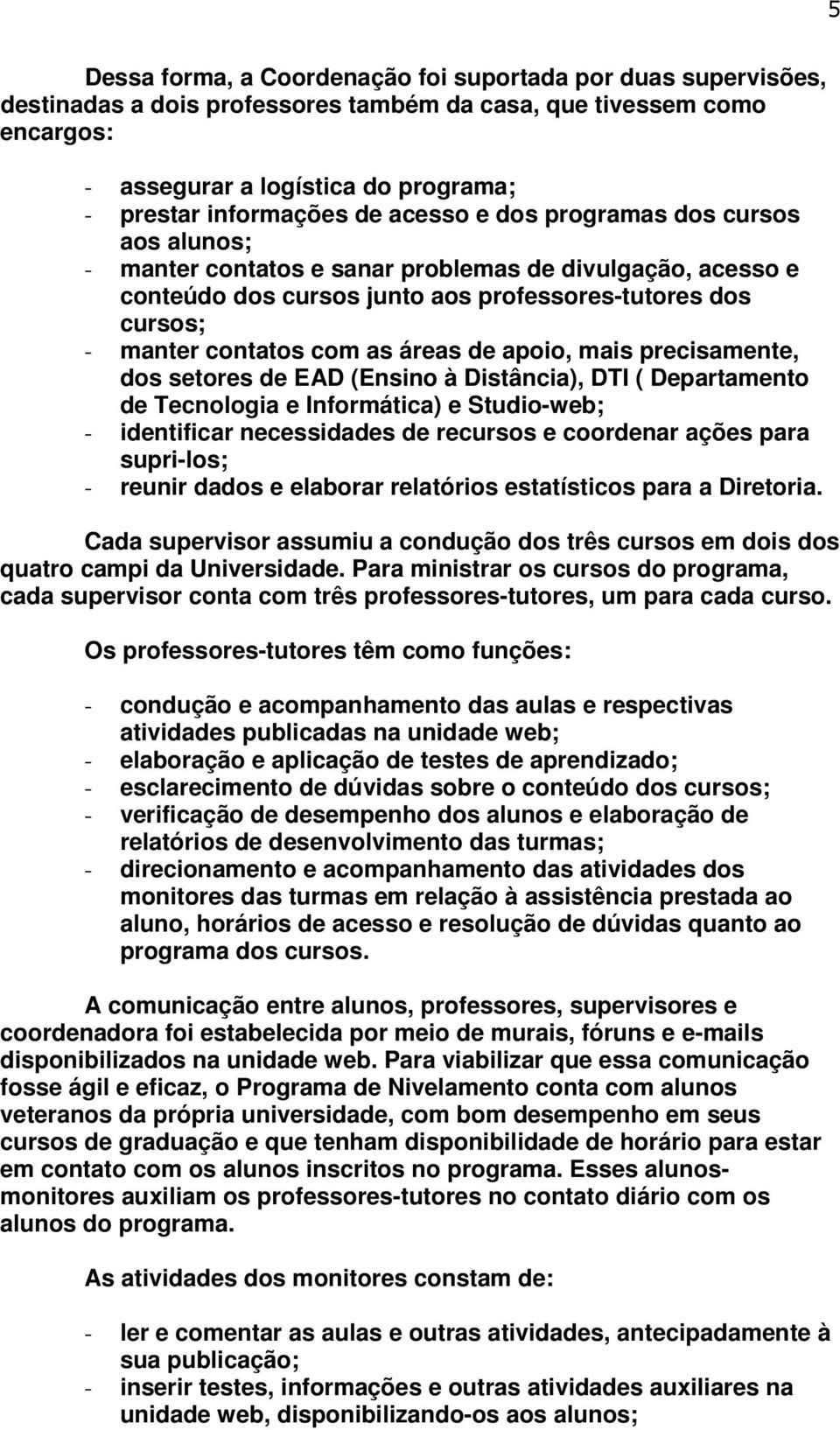 5

Dessa forma, a Coordenação foi suportada por duas supervisões, destinadas a dois professores também da casa, que tivessem como encargos:

- assegurar a logística do programa;
- prestar informações de acesso e dos programas dos cursos aos alunos;
- manter contatos e sanar problemas de divulgação, acesso e conteúdo dos cursos junto aos professores-tutores dos cursos;
- manter contatos com as áreas de apoio, mais precisamente, dos setores de EAD (Ensino à Distância), DTI ( Departamento de Tecnologia e Informática) e Studio-web;
- identificar necessidades de recursos e coordenar ações para supri-los;
- reunir dados e elaborar relatórios estatísticos para a Diretoria.

Cada supervisor assumiu a condução dos três cursos em dois dos quatro campi da Universidade. Para ministrar os cursos do programa, cada supervisor conta com três professores-tutores, um para cada curso.

Os professores-tutores têm como funções:

- condução e acompanhamento das aulas e respectivas atividades publicadas na unidade web;
- elaboração e aplicação de testes de aprendizado;
- esclarecimento de dúvidas sobre o conteúdo dos cursos;
- verificação de desempenho dos alunos e elaboração de relatórios de desenvolvimento das turmas;
- direcionamento e acompanhamento das atividades dos monitores das turmas em relação à assistência prestada ao aluno, horários de acesso e resolução de dúvidas quanto ao programa dos cursos.

A comunicação entre alunos, professores, supervisores e coordenadora foi estabelecida por meio de murais, fóruns e e-mails disponibilizados na unidade web. Para viabilizar que essa comunicação fosse ágil e eficaz, o Programa de Nivelamento conta com alunos veteranos da própria universidade, com bom desempenho em seus cursos de graduação e que tenham disponibilidade de horário para estar em contato com os alunos inscritos no programa. Esses alunos-monitores auxiliam os professores-tutores no contato diário com os alunos do programa.

As atividades dos monitores constam de:

- ler e comentar as aulas e outras atividades, antecipadamente à sua publicação;
- inserir testes, informações e outras atividades auxiliares na unidade web, disponibilizando-os aos alunos;